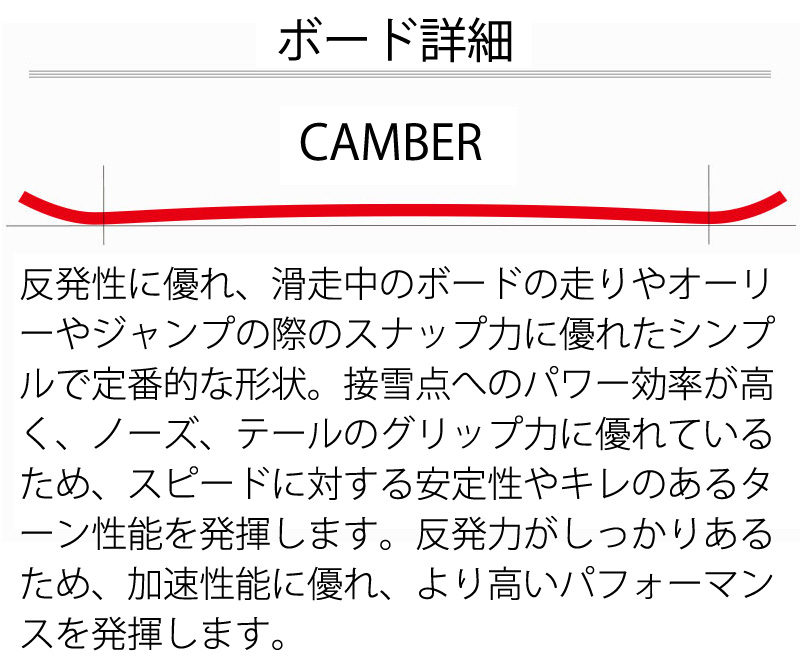 ボード詳細

CAMBER

反発性に優れ、滑走中のボードの走りやオーリーやジャンプの際のスナップ力に優れたシンプルで定番的な形状。接雪点へのパワー効率が高く、ノーズ、テールのグリップ力に優れているため、スピードに対する安定性やキレのあるターン性能を発揮します。反発力がしっかりあるため、加速性能に優れ、より高いパフォーマンスを発揮します。